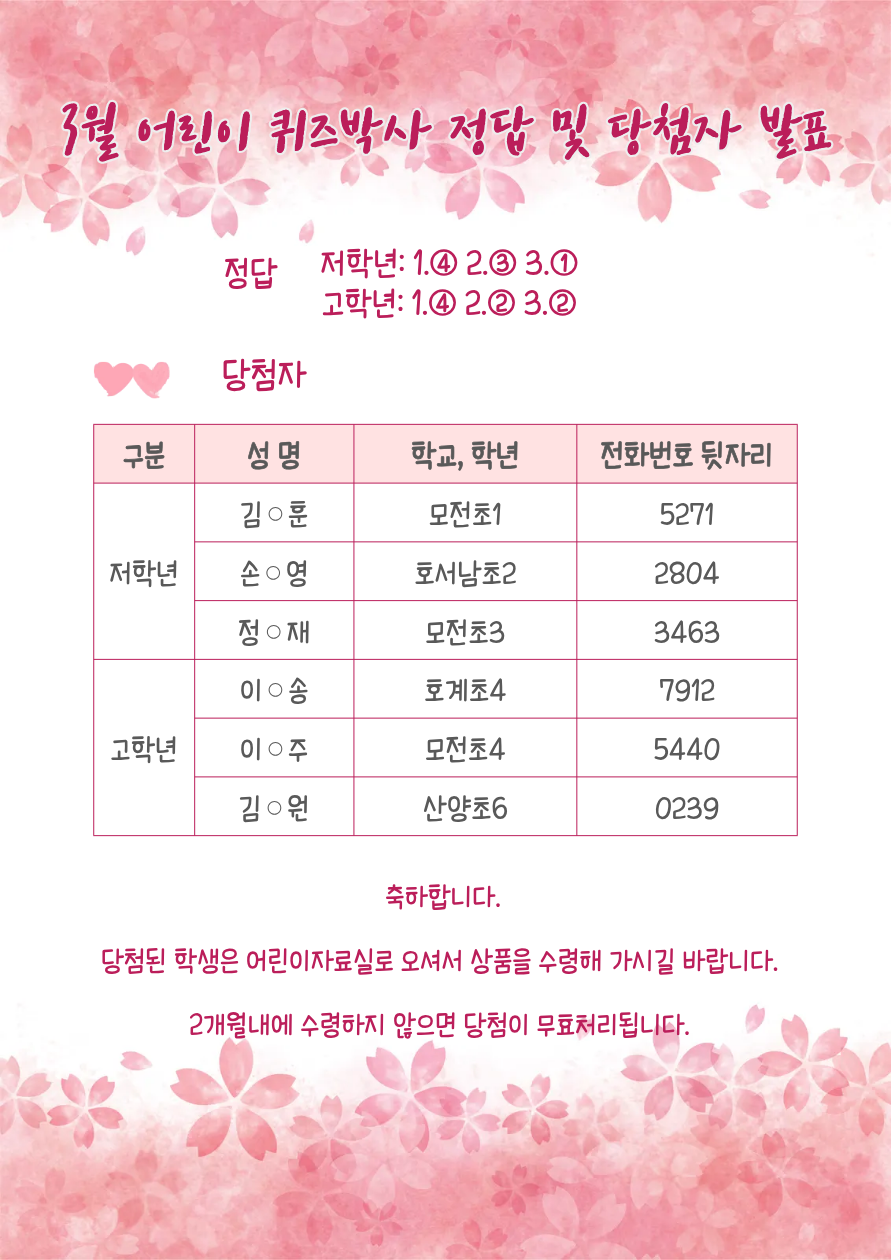 3월 어린이 퀴즈박사 정답 및 당첨자 발표

정답 저학년: 1.④ 2.③ 3.①
고학년: 1.④ 2.② 3.②

당첨자

| 구분 | 성 명 | 학교, 학년 | 전화번호 뒷자리 |
|---|---|---|---|
| 저학년 | 김○훈 | 모전초1 | 5271 |
|  | 손○영 | 호서남초2 | 2804 |
|  | 정○재 | 모전초3 | 3463 |
| 고학년 | 이○송 | 호계초4 | 7912 |
|  | 이○주 | 모전초4 | 5440 |
|  | 김○원 | 산양초6 | 0239 |

축하합니다.

당첨된 학생은 어린이자료실로 오셔서 상품을 수령해 가시길 바랍니다.

2개월내에 수령하지 않으면 당첨이 무효처리됩니다.